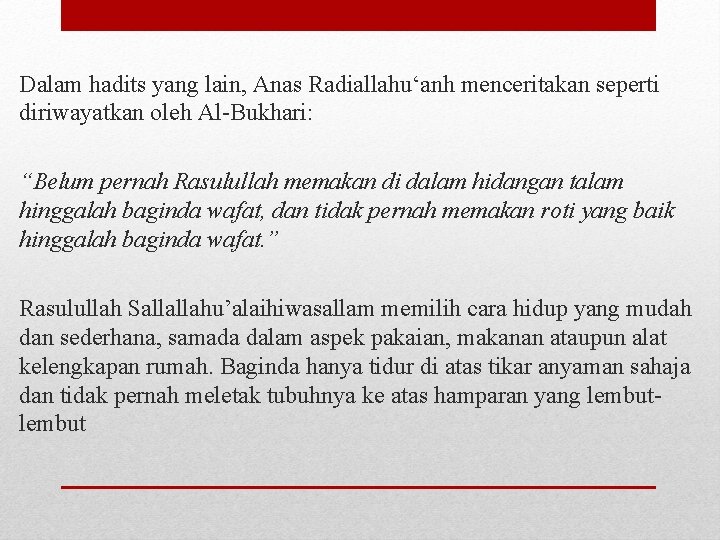 Dalam hadits yang lain, Anas Radiallahu‘anh menceritakan seperti diriwayatkan oleh Al-Bukhari:

“Belum pernah Rasulullah memakan di dalam hidangan talam hinggalah baginda wafat, dan tidak pernah memakan roti yang baik hinggalah baginda wafat.”

Rasulullah Sallallahu’alaihiwasallam memilih cara hidup yang mudah dan sederhana, samada dalam aspek pakaian, makanan ataupun alat kelengkapan rumah. Baginda hanya tidur di atas tikar anyaman sahaja dan tidak pernah meletak tubuhnya ke atas hamparan yang lembut-lembut